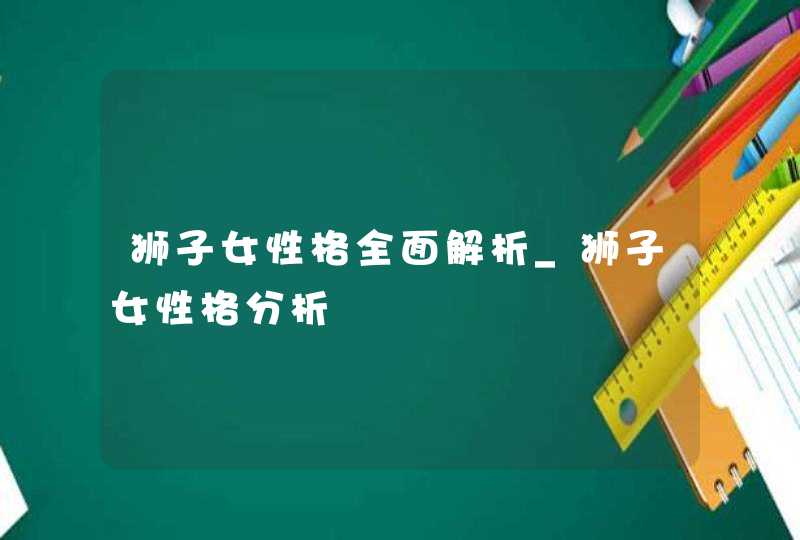 狮子女性格全面解析_狮子女性格分析